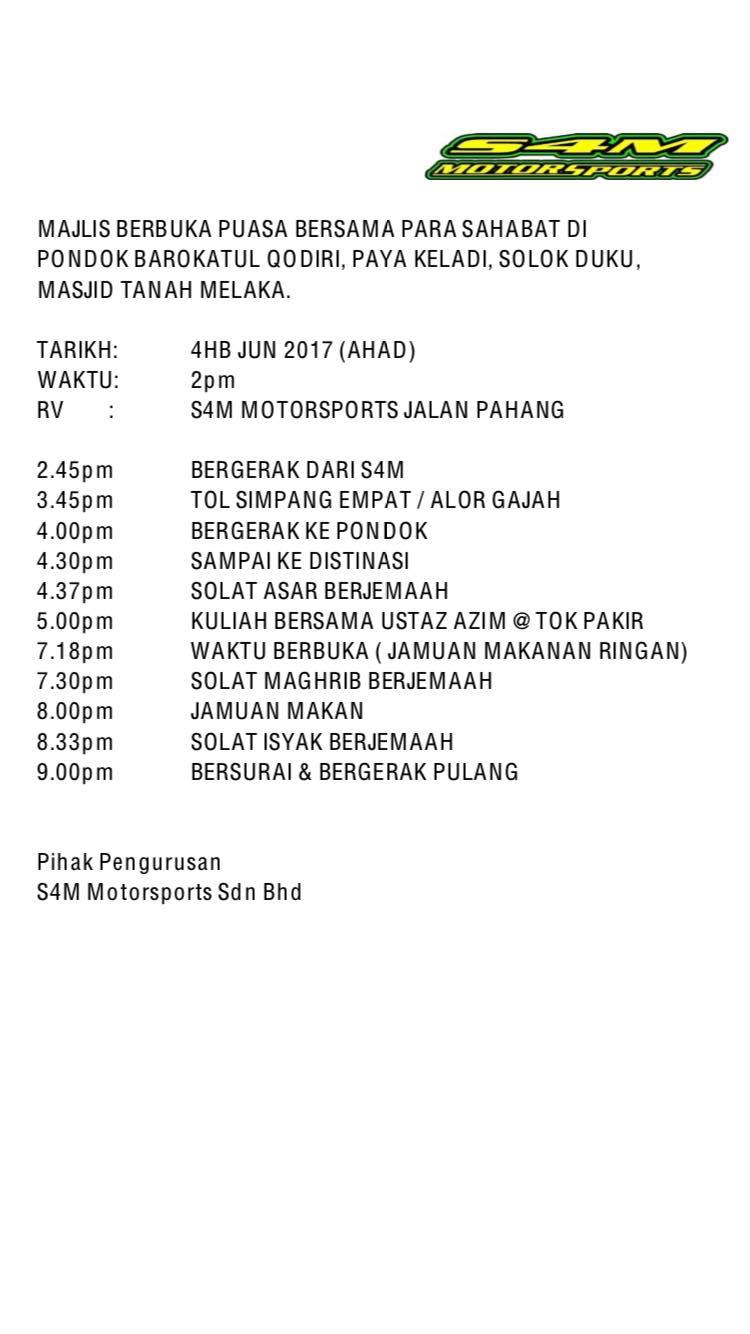 S4M MOTORSPORTS

MAJLIS BERBUKA PUASA BERSAMA PARA SAHABAT DI PONDOK BAROKATUL QODIRI, PAYA KELADI, SOLOK DUKU, MASJID TANAH MELAKA.

TARIKH: 4HB JUN 2017 (AHAD)
WAKTU: 2pm
RV : S4M MOTORSPORTS JALAN PAHANG

2.45pm BERGERAK DARI S4M
3.45pm TOL SIMPANG EMPAT / ALOR GAJAH
4.00pm BERGERAK KE PONDOK
4.30pm SAMPAI KE DISTINASI
4.37pm SOLAT ASAR BERJEMAAH
5.00pm KULIAH BERSAMA USTAZ AZIM @ TOK PAKIR
7.18pm WAKTU BERBUKA ( JAMUAN MAKANAN RINGAN)
7.30pm SOLAT MAGHRIB BERJEMAAH
8.00pm JAMUAN MAKAN
8.33pm SOLAT ISYAK BERJEMAAH
9.00pm BERSURAI & BERGERAK PULANG

Pihak Pengurusan
S4M Motorsports Sdn Bhd